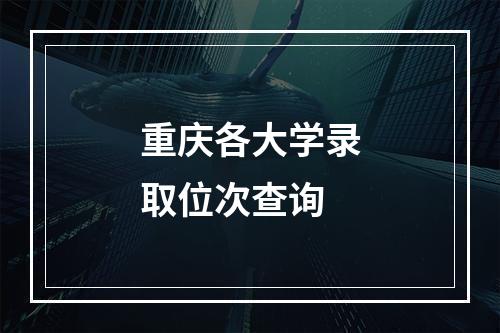 重庆各大学录取位次查询